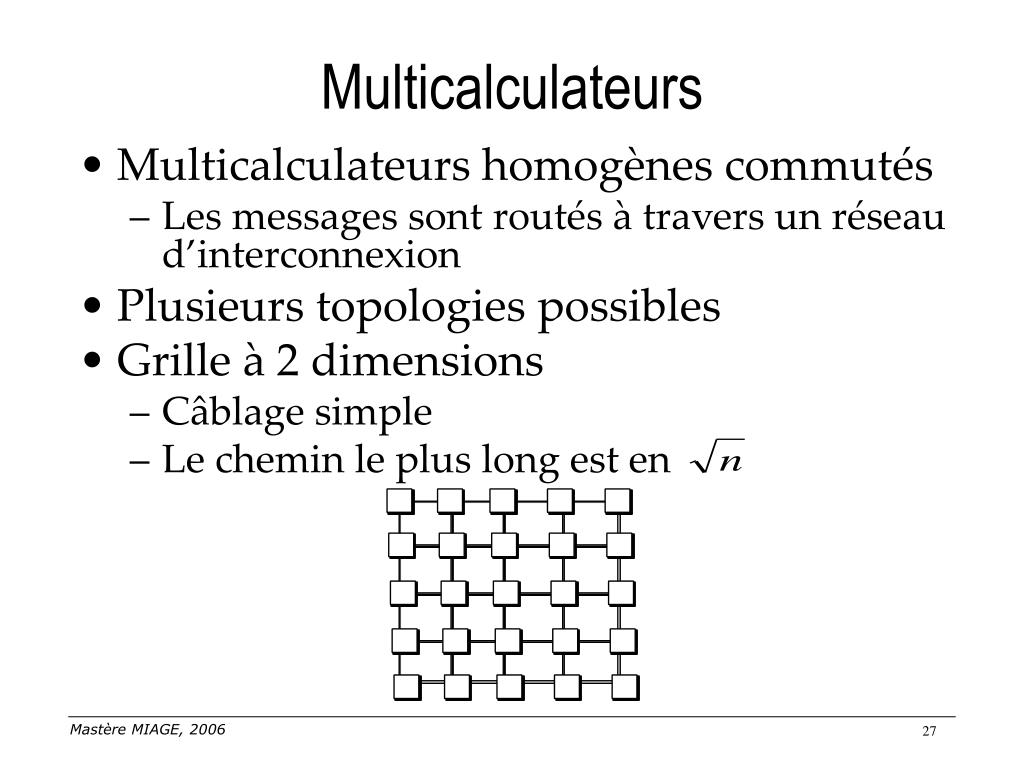 Multicalculateurs

• Multicalculateurs homogènes commutés
 – Les messages sont routés à travers un réseau d'interconnexion
• Plusieurs topologies possibles
• Grille à 2 dimensions
 – Câblage simple
 – Le chemin le plus long est en $\sqrt{n}$

Mastère MIAGE, 2006

27